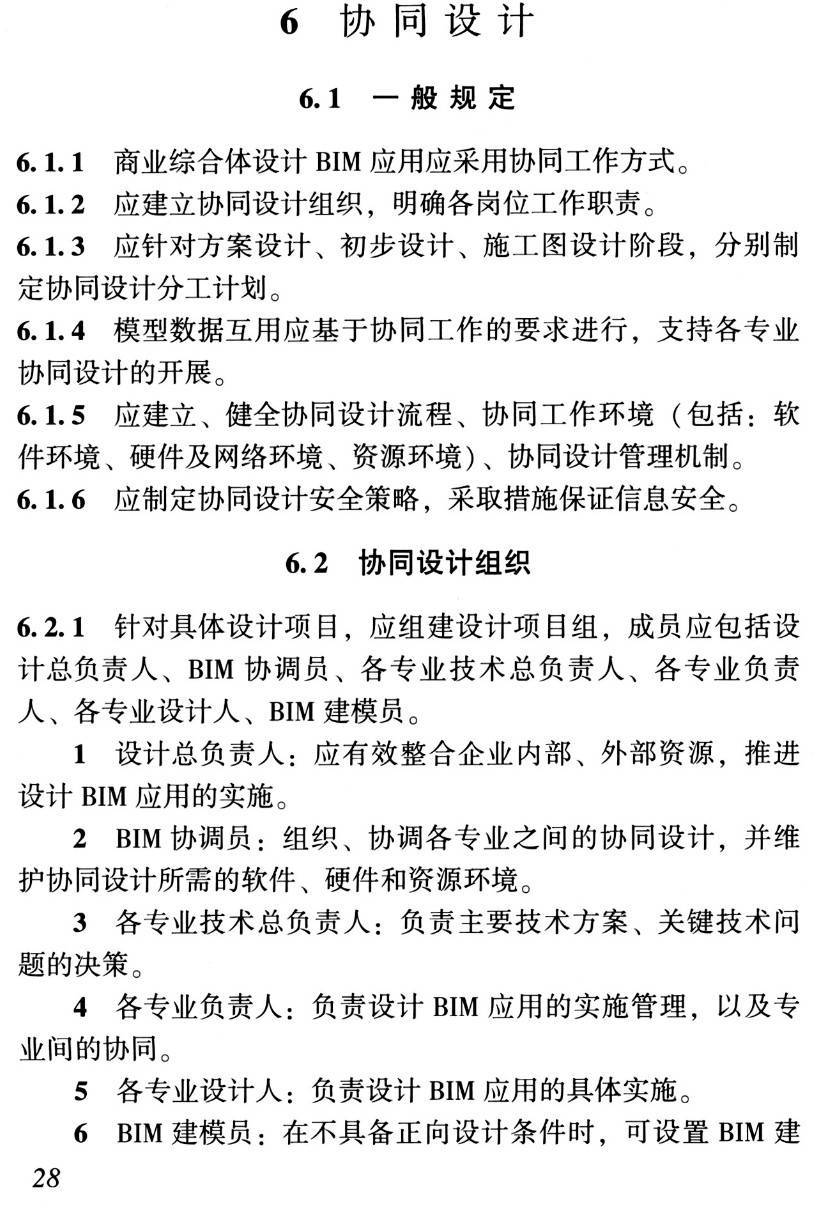 6 协同设计

6.1 一般规定

6.1.1 商业综合体设计BIM应用应采用协同工作方式。

6.1.2 应建立协同设计组织，明确各岗位工作职责。

6.1.3 应针对方案设计、初步设计、施工图设计阶段，分别制定协同设计分工计划。

6.1.4 模型数据互用应基于协同工作的要求进行，支持各专业协同设计的开展。

6.1.5 应建立、健全协同设计流程、协同工作环境（包括：软件环境、硬件及网络环境、资源环境）、协同设计管理机制。

6.1.6 应制定协同设计安全策略，采取措施保证信息安全。

6.2 协同设计组织

6.2.1 针对具体设计项目，应组建设计项目组，成员应包括设计总负责人、BIM协调员、各专业技术总负责人、各专业负责人、各专业设计人、BIM建模员。

1 设计总负责人：应有效整合企业内部、外部资源，推进设计BIM应用的实施。

2 BIM协调员：组织、协调各专业之间的协同设计，并维护协同设计所需的软件、硬件和资源环境。

3 各专业技术总负责人：负责主要技术方案、关键技术问题的决策。

4 各专业负责人：负责设计BIM应用的实施管理，以及专业间的协同。

5 各专业设计人：负责设计BIM应用的具体实施。

6 BIM建模员：在不具备正向设计条件时，可设置BIM建

28